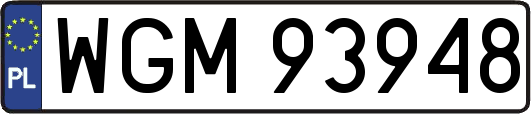 PL
WGM 93948